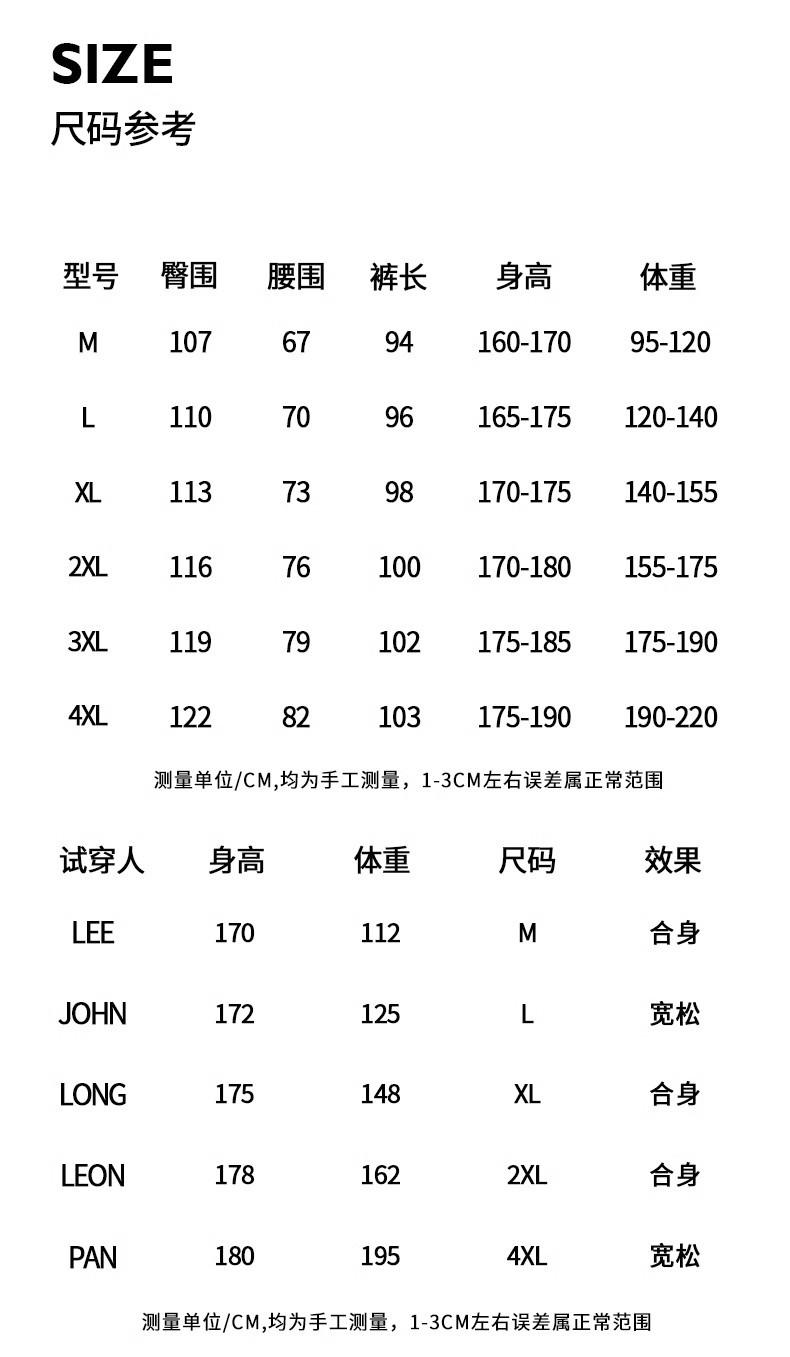 SIZE
尺码参考

| 型号 | 臀围 | 腰围 | 裤长 | 身高 | 体重 |
|---|---|---|---|---|---|
| M | 107 | 67 | 94 | 160-170 | 95-120 |
| L | 110 | 70 | 96 | 165-175 | 120-140 |
| XL | 113 | 73 | 98 | 170-175 | 140-155 |
| 2XL | 116 | 76 | 100 | 170-180 | 155-175 |
| 3XL | 119 | 79 | 102 | 175-185 | 175-190 |
| 4XL | 122 | 82 | 103 | 175-190 | 190-220 |

测量单位/CM,均为手工测量，1-3CM左右误差属正常范围

| 试穿人 | 身高 | 体重 | 尺码 | 效果 |
|---|---|---|---|---|
| LEE | 170 | 112 | M | 合身 |
| JOHN | 172 | 125 | L | 宽松 |
| LONG | 175 | 148 | XL | 合身 |
| LEON | 178 | 162 | 2XL | 合身 |
| PAN | 180 | 195 | 4XL | 宽松 |

测量单位/CM,均为手工测量，1-3CM左右误差属正常范围